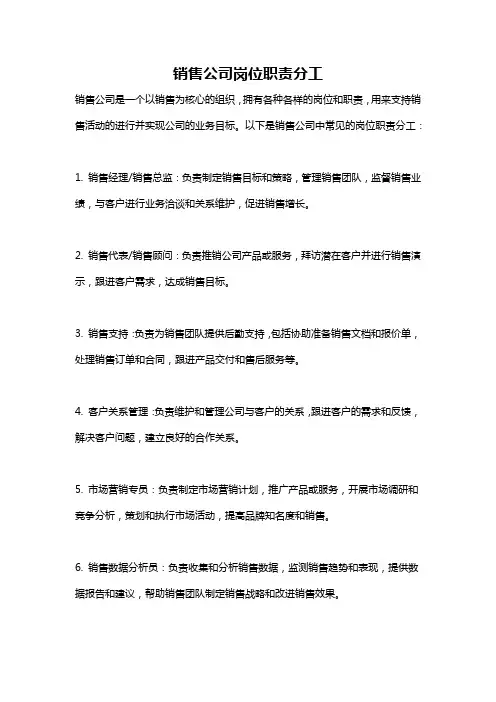 销售公司岗位职责分工

销售公司是一个以销售为核心的组织，拥有各种各样的岗位和职责，用来支持销售活动的进行并实现公司的业务目标。以下是销售公司中常见的岗位职责分工：

1. 销售经理/销售总监：负责制定销售目标和策略，管理销售团队，监督销售业绩，与客户进行业务洽谈和关系维护，促进销售增长。

2. 销售代表/销售顾问：负责推销公司产品或服务，拜访潜在客户并进行销售演示，跟进客户需求，达成销售目标。

3. 销售支持：负责为销售团队提供后勤支持，包括协助准备销售文档和报价单，处理销售订单和合同，跟进产品交付和售后服务等。

4. 客户关系管理：负责维护和管理公司与客户的关系，跟进客户的需求和反馈，解决客户问题，建立良好的合作关系。

5. 市场营销专员：负责制定市场营销计划，推广产品或服务，开展市场调研和竞争分析，策划和执行市场活动，提高品牌知名度和销售。

6. 销售数据分析员：负责收集和分析销售数据，监测销售趋势和表现，提供数据报告和建议，帮助销售团队制定销售战略和改进销售效果。